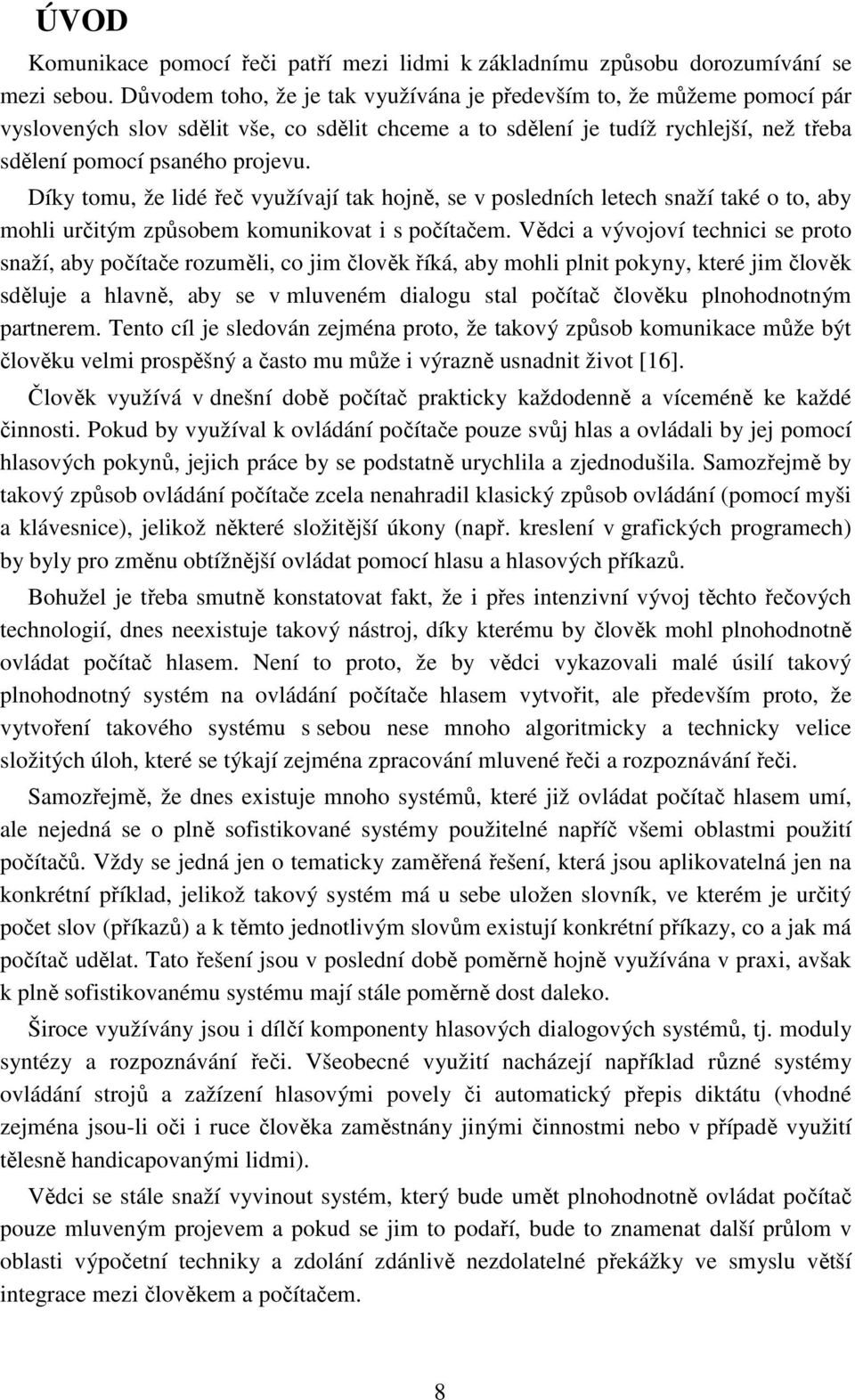 ÚVOD

Komunikace pomocí řeči patří mezi lidmi k základnímu způsobu dorozumívání se mezi sebou. Důvodem toho, že je tak využívána je především to, že můžeme pomocí pár vyslovených slov sdělit vše, co sdělit chceme a to sdělení je tudíž rychlejší, než třeba sdělení pomocí psaného projevu.

Díky tomu, že lidé řeč využívají tak hojně, se v posledních letech snaží také o to, aby mohli určitým způsobem komunikovat i s počítačem. Vědci a vývojoví technici se proto snaží, aby počítače rozuměli, co jim člověk říká, aby mohli plnit pokyny, které jim člověk sděluje a hlavně, aby se v mluveném dialogu stal počítač člověku plnohodnotným partnerem. Tento cíl je sledován zejména proto, že takový způsob komunikace může být člověku velmi prospěšný a často mu může i výrazně usnadnit život [16].

Člověk využívá v dnešní době počítač prakticky každodenně a víceméně ke každé činnosti. Pokud by využíval k ovládání počítače pouze svůj hlas a ovládali by jej pomocí hlasových pokynů, jejich práce by se podstatně urychlila a zjednodušila. Samozřejmě by takový způsob ovládání počítače zcela nenahradil klasický způsob ovládání (pomocí myši a klávesnice), jelikož některé složitější úkony (např. kreslení v grafických programech) by byly pro změnu obtížnější ovládat pomocí hlasu a hlasových příkazů.

Bohužel je třeba smutně konstatovat fakt, že i přes intenzivní vývoj těchto řečových technologií, dnes neexistuje takový nástroj, díky kterému by člověk mohl plnohodnotně ovládat počítač hlasem. Není to proto, že by vědci vykazovali malé úsilí takový plnohodnotný systém na ovládání počítače hlasem vytvořit, ale především proto, že vytvoření takového systému s sebou nese mnoho algoritmicky a technicky velice složitých úloh, které se týkají zejména zpracování mluvené řeči a rozpoznávání řeči.

Samozřejmě, že dnes existuje mnoho systémů, které již ovládat počítač hlasem umí, ale nejedná se o plně sofistikované systémy použitelné napříč všemi oblastmi použití počítačů. Vždy se jedná jen o tematicky zaměřená řešení, která jsou aplikovatelná jen na konkrétní příklad, jelikož takový systém má u sebe uložen slovník, ve kterém je určitý počet slov (příkazů) a k těmto jednotlivým slovům existují konkrétní příkazy, co a jak má počítač udělat. Tato řešení jsou v poslední době poměrně hojně využívána v praxi, avšak k plně sofistikovanému systému mají stále poměrně dost daleko.

Široce využívány jsou i dílčí komponenty hlasových dialogových systémů, tj. moduly syntézy a rozpoznávání řeči. Všeobecné využití nacházejí například různé systémy ovládání strojů a zažízení hlasovými povely či automatický přepis diktátu (vhodné zejména jsou-li oči i ruce člověka zaměstnány jinými činnostmi nebo v případě využití tělesně handicapovanými lidmi).

Vědci se stále snaží vyvinout systém, který bude umět plnohodnotně ovládat počítač pouze mluveným projevem a pokud se jim to podaří, bude to znamenat další průlom v oblasti výpočetní techniky a zdolání zdánlivě nezdolatelné překážky ve smyslu větší integrace mezi člověkem a počítačem.

8